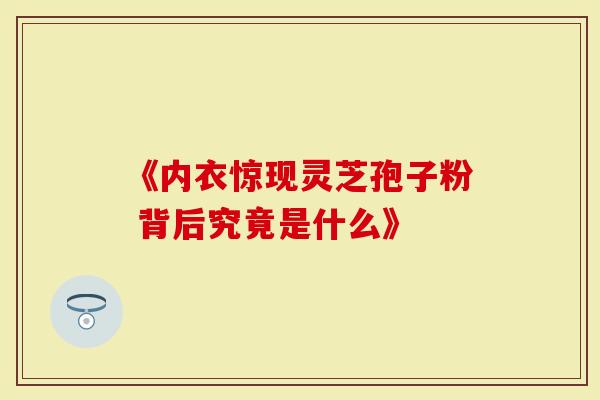 《内衣惊现灵芝孢子粉背后究竟是什么》